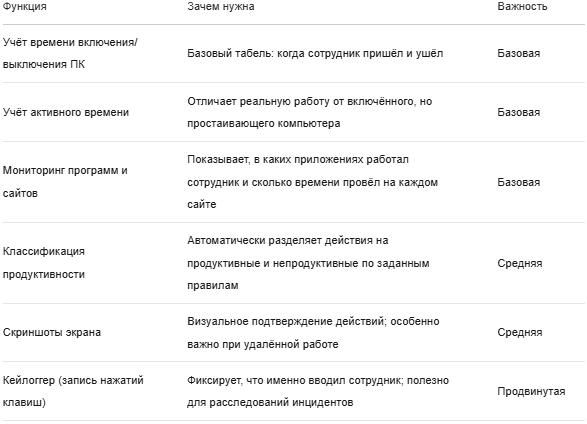 | Функция | Зачем нужна | Важность |
|---|---|---|
| Учёт времени включения/выключения ПК | Базовый табель: когда сотрудник пришёл и ушёл | Базовая |
| Учёт активного времени | Отличает реальную работу от включённого, но простаивающего компьютера | Базовая |
| Мониторинг программ и сайтов | Показывает, в каких приложениях работал сотрудник и сколько времени провёл на каждом сайте | Базовая |
| Классификация продуктивности | Автоматически разделяет действия на продуктивные и непродуктивные по заданным правилам | Средняя |
| Скриншоты экрана | Визуальное подтверждение действий; особенно важно при удалённой работе | Средняя |
| Кейлоггер (запись нажатий клавиш) | Фиксирует, что именно вводил сотрудник; полезно для расследований инцидентов | Продвинутая |